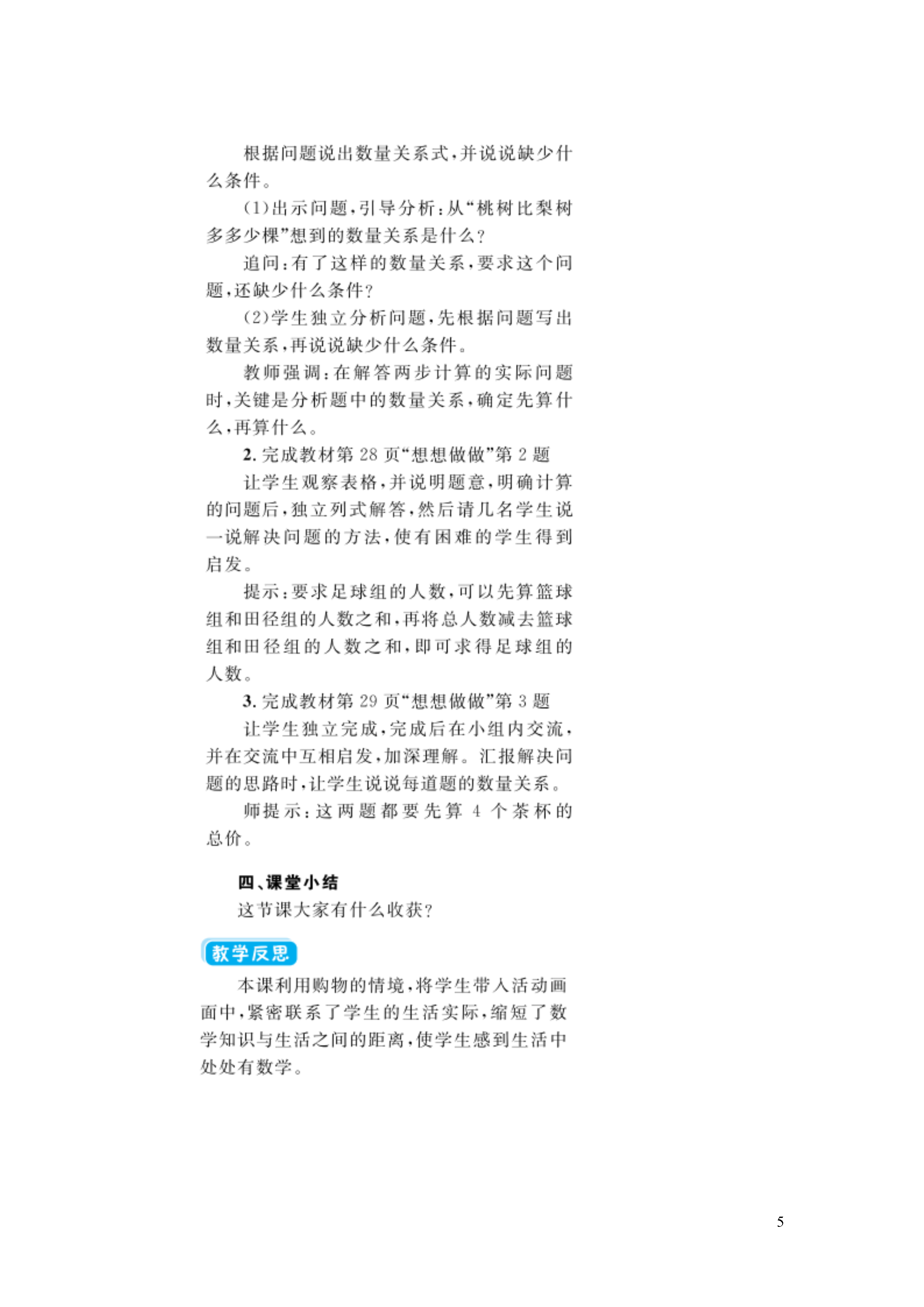 根据问题说出数量关系式，并说说缺少什么条件。

(1)出示问题，引导分析：从“桃树比梨树多多少棵”想到的数量关系是什么？

追问：有了这样的数量关系，要求这个问题，还缺少什么条件？

(2)学生独立分析问题，先根据问题写出数量关系，再说说缺少什么条件。

教师强调：在解答两步计算的实际问题时，关键是分析题中的数量关系，确定先算什么，再算什么。

2. 完成教材第 28 页“想想做做”第 2 题

让学生观察表格，并说明题意，明确计算的问题后，独立列式解答，然后请几名学生说一说解决问题的方法，使有困难的学生得到启发。

提示：要求足球组的人数，可以先算篮球组和田径组的人数之和，再将总人数减去篮球组和田径组的人数之和，即可求得足球组的人数。

3. 完成教材第 29 页“想想做做”第 3 题

让学生独立完成，完成后在小组内交流，并在交流中互相启发，加深理解。汇报解决问题的思路时，让学生说说每道题的数量关系。

师提示：这两题都要先算 4 个茶杯的总价。

四、课堂小结

这节课大家有什么收获？

教学反思

本课利用购物的情境，将学生带入活动画面中，紧密联系了学生的生活实际，缩短了数学知识与生活之间的距离，使学生感到生活中处处有数学。

5